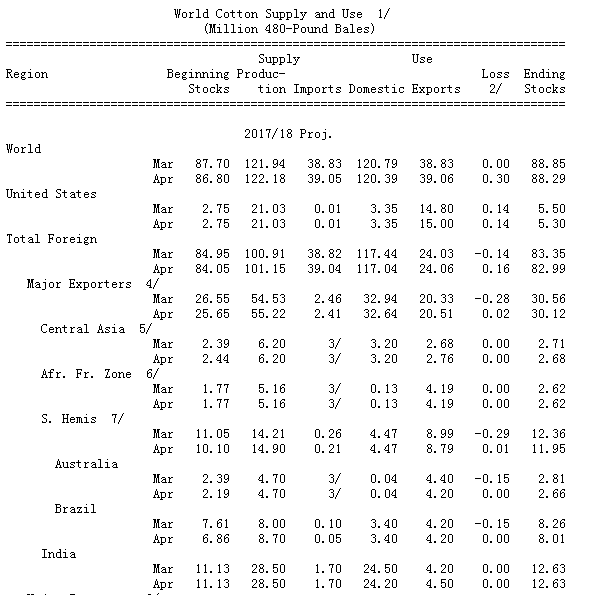 World Cotton Supply and Use 1/
(Million 480-Pound Bales)

| Region | | Supply Beginning Stocks | Supply Production | Supply Imports | Use Domestic | Use Exports | Loss 2/ | Ending Stocks |
|---|---|---|---|---|---|---|---|---|
| | | | 2017/18 Proj. | | | | | |
| World | | | | | | | | |
| | Mar | 87.70 | 121.94 | 38.83 | 120.79 | 38.83 | 0.00 | 88.85 |
| | Apr | 86.80 | 122.18 | 39.05 | 120.39 | 39.06 | 0.30 | 88.29 |
| United States | | | | | | | | |
| | Mar | 2.75 | 21.03 | 0.01 | 3.35 | 14.80 | 0.14 | 5.50 |
| | Apr | 2.75 | 21.03 | 0.01 | 3.35 | 15.00 | 0.14 | 5.30 |
| Total Foreign | | | | | | | | |
| | Mar | 84.95 | 100.91 | 38.82 | 117.44 | 24.03 | -0.14 | 83.35 |
| | Apr | 84.05 | 101.15 | 39.04 | 117.04 | 24.06 | 0.16 | 82.99 |
| Major Exporters 4/ | | | | | | | | |
| | Mar | 26.55 | 54.53 | 2.46 | 32.94 | 20.33 | -0.28 | 30.56 |
| | Apr | 25.65 | 55.22 | 2.41 | 32.64 | 20.51 | 0.02 | 30.12 |
| Central Asia 5/ | | | | | | | | |
| | Mar | 2.39 | 6.20 | 3/ | 3.20 | 2.68 | 0.00 | 2.71 |
| | Apr | 2.44 | 6.20 | 3/ | 3.20 | 2.76 | 0.00 | 2.68 |
| Afr. Fr. Zone 6/ | | | | | | | | |
| | Mar | 1.77 | 5.16 | 3/ | 0.13 | 4.19 | 0.00 | 2.62 |
| | Apr | 1.77 | 5.16 | 3/ | 0.13 | 4.19 | 0.00 | 2.62 |
| S. Hemis 7/ | | | | | | | | |
| | Mar | 11.05 | 14.21 | 0.26 | 4.47 | 8.99 | -0.29 | 12.36 |
| | Apr | 10.10 | 14.90 | 0.21 | 4.47 | 8.79 | 0.01 | 11.95 |
| Australia | | | | | | | | |
| | Mar | 2.39 | 4.70 | 3/ | 0.04 | 4.40 | -0.15 | 2.81 |
| | Apr | 2.19 | 4.70 | 3/ | 0.04 | 4.20 | 0.00 | 2.66 |
| Brazil | | | | | | | | |
| | Mar | 7.61 | 8.00 | 0.10 | 3.40 | 4.20 | -0.15 | 8.26 |
| | Apr | 6.86 | 8.70 | 0.05 | 3.40 | 4.20 | 0.00 | 8.01 |
| India | | | | | | | | |
| | Mar | 11.13 | 28.50 | 1.70 | 24.50 | 4.20 | 0.00 | 12.63 |
| | Apr | 11.13 | 28.50 | 1.70 | 24.20 | 4.50 | 0.00 | 12.63 |